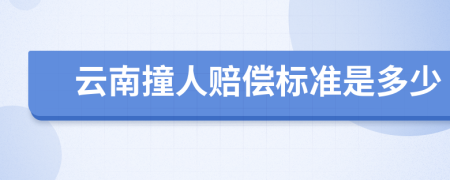 云南撞人赔偿标准是多少